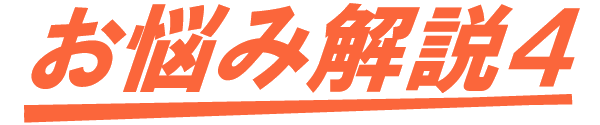 お悩み解説４